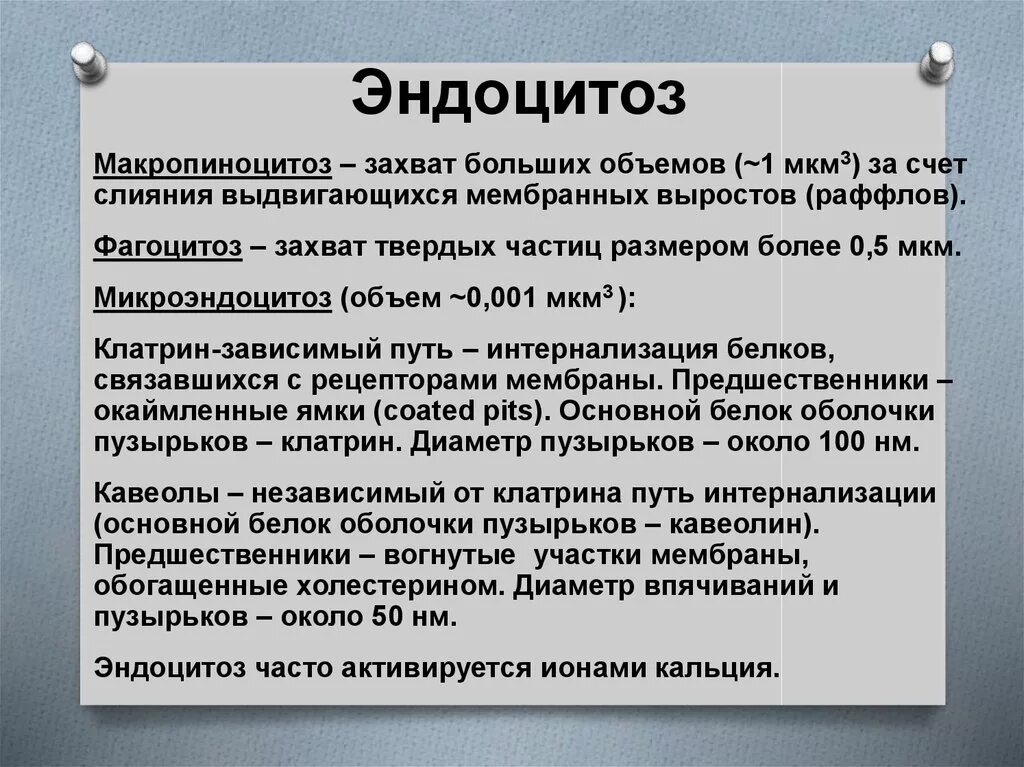 Эндоцитоз

Макропиноцитоз – захват больших объемов (~1 мкм$^3$) за счет слияния выдвигающихся мембранных выростов (раффлов).

Фагоцитоз – захват твердых частиц размером более 0,5 мкм.

Микроэндоцитоз (объем ~0,001 мкм$^3$ ):

Клатрин-зависимый путь – интернализация белков, связавшихся с рецепторами мембраны. Предшественники – окаймленные ямки (coated pits). Основной белок оболочки пузырьков – клатрин. Диаметр пузырьков – около 100 нм.

Кавеолы – независимый от клатрина путь интернализации (основной белок оболочки пузырьков – кавеолин). Предшественники – вогнутые участки мембраны, обогащенные холестерином. Диаметр впячиваний и пузырьков – около 50 нм.

Эндоцитоз часто активируется ионами кальция.